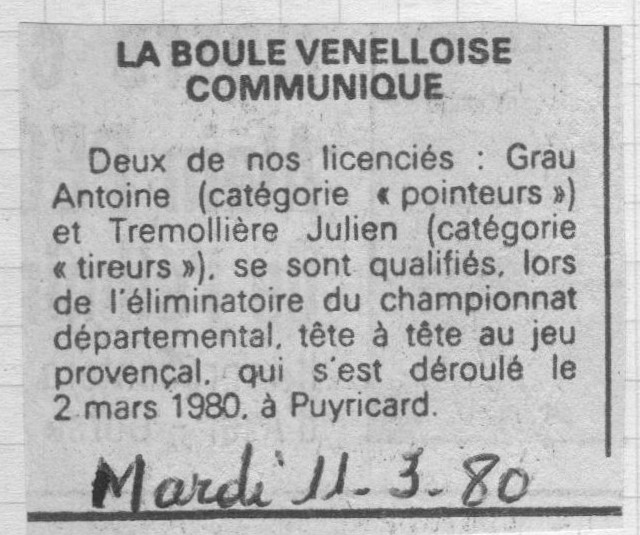 LA BOULE VENELLOISE
COMMUNIQUE

Deux de nos licenciés : Grau Antoine (catégorie « pointeurs ») et Tremollière Julien (catégorie « tireurs »), se sont qualifiés, lors de l'éliminatoire du championnat départemental, tête à tête au jeu provençal, qui s'est déroulé le 2 mars 1980, à Puyricard.

Mardi 11-3-80